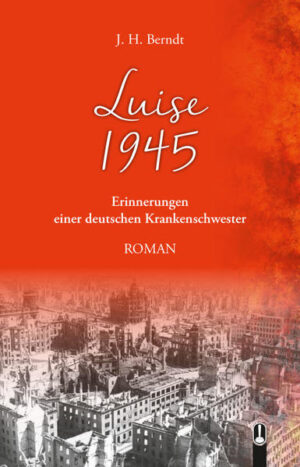 J. H. Berndt

Luise
1945

Erinnerungen
einer deutschen Krankenschwester

ROMAN